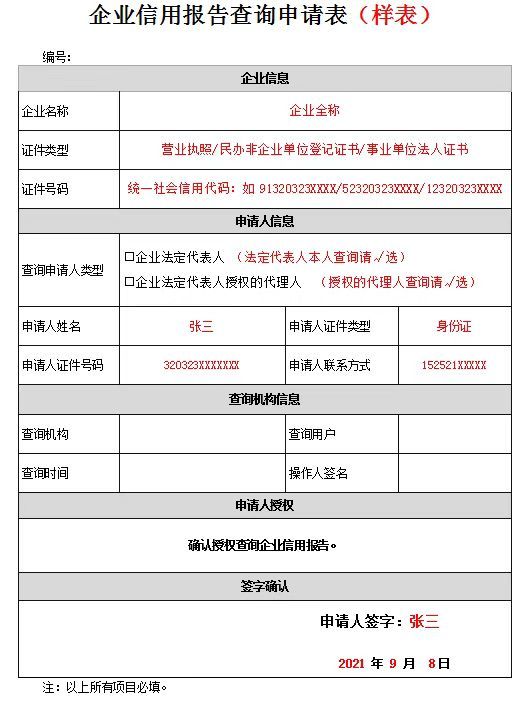 企业信用报告查询申请表（样表）

编号：

| 企业信息 | | | |
|---|---|---|---|
| 企业名称 | 企业全称 | | |
| 证件类型 | 营业执照/民办非企业单位登记证书/事业单位法人证书 | | |
| 证件号码 | 统一社会信用代码：如 91320323XXXX/52320323XXXX/12320323XXXX | | |
| 申请人信息 | | | |
| 查询申请人类型 | □企业法定代表人 （法定代表人本人查询请√选） □企业法定代表人授权的代理人 （授权的代理人查询请√选） | | |
| 申请人姓名 | 张三 | 申请人证件类型 | 身份证 |
| 申请人证件号码 | 320323XXXXXXX | 申请人联系方式 | 152521XXXXX |
| 查询机构信息 | | | |
| 查询机构 | | 查询用户 | |
| 查询时间 | | 操作人签名 | |
| 申请人授权 | | | |
| 确认授权查询企业信用报告。 | | | |
| 签字确认 | | | |
| 申请人签字：张三 2021 年 9 月 8日 | | | |

注：以上所有项目必填。